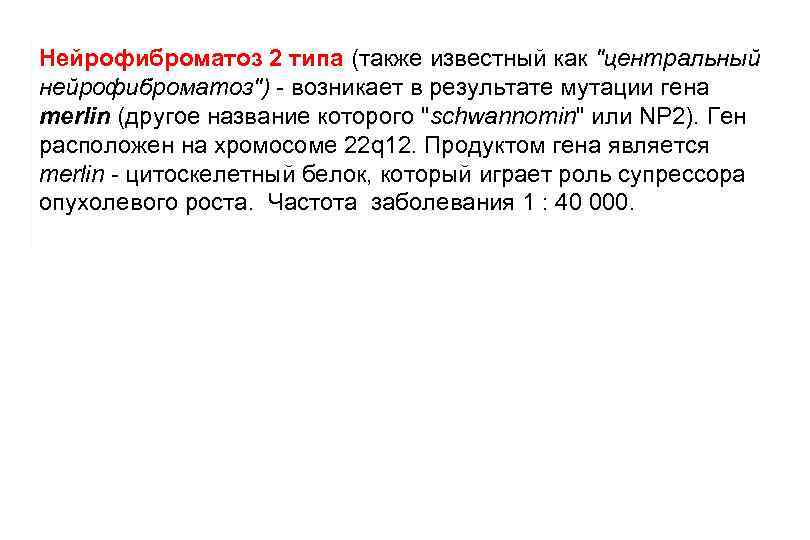 Нейрофиброматоз 2 типа (также известный как "центральный нейрофиброматоз") - возникает в результате мутации гена merlin (другое название которого "schwannomin" или NP2). Ген расположен на хромосоме 22q12. Продуктом гена является merlin - цитоскелетный белок, который играет роль супрессора опухолевого роста. Частота заболевания 1 : 40 000.